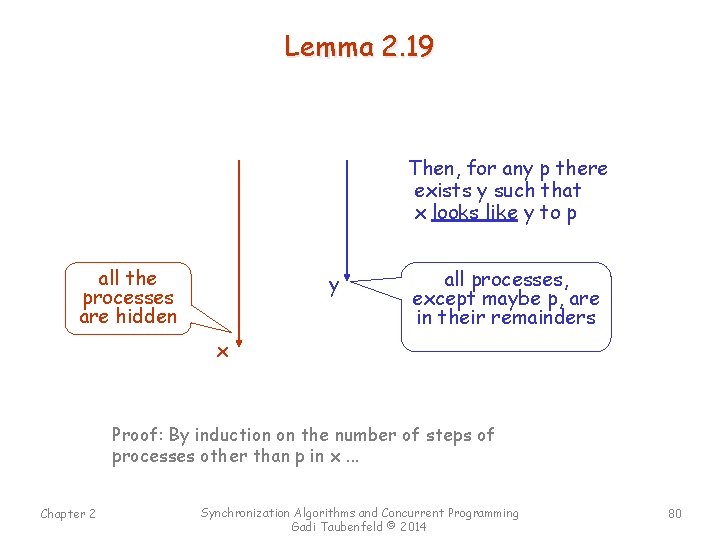 Lemma 2.19

Then, for any p there exists y such that x looks like y to p

all the processes are hidden

x

y

all processes, except maybe p, are in their remainders

Proof: By induction on the number of steps of processes other than p in x ...

Chapter 2

Synchronization Algorithms and Concurrent Programming
Gadi Taubenfeld © 2014

80